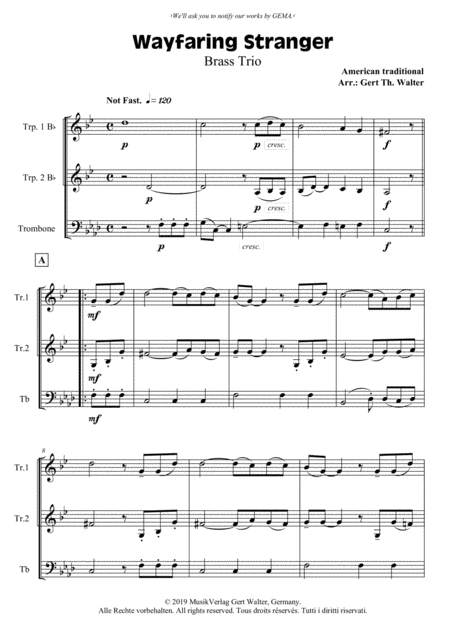 ›We'll ask you to notify our works by GEMA.‹

Wayfaring Stranger

Brass Trio

American traditional
Arr.: Gert Th. Walter

Not Fast. ♩= 120

Trp. 1 B♭

p

p cresc.

f

Trp. 2 B♭

p

p cresc.

f

Trombone

p

cresc.

f

A

Tr.1

mf

Tr.2

mf

Tb

mf

8

Tr.1

Tr.2

Tb

© 2019 MusikVerlag Gert Walter, Germany.
Alle Rechte vorbehalten. All rights reserved. Tous droits réservés. Tutti i diritti riservati.